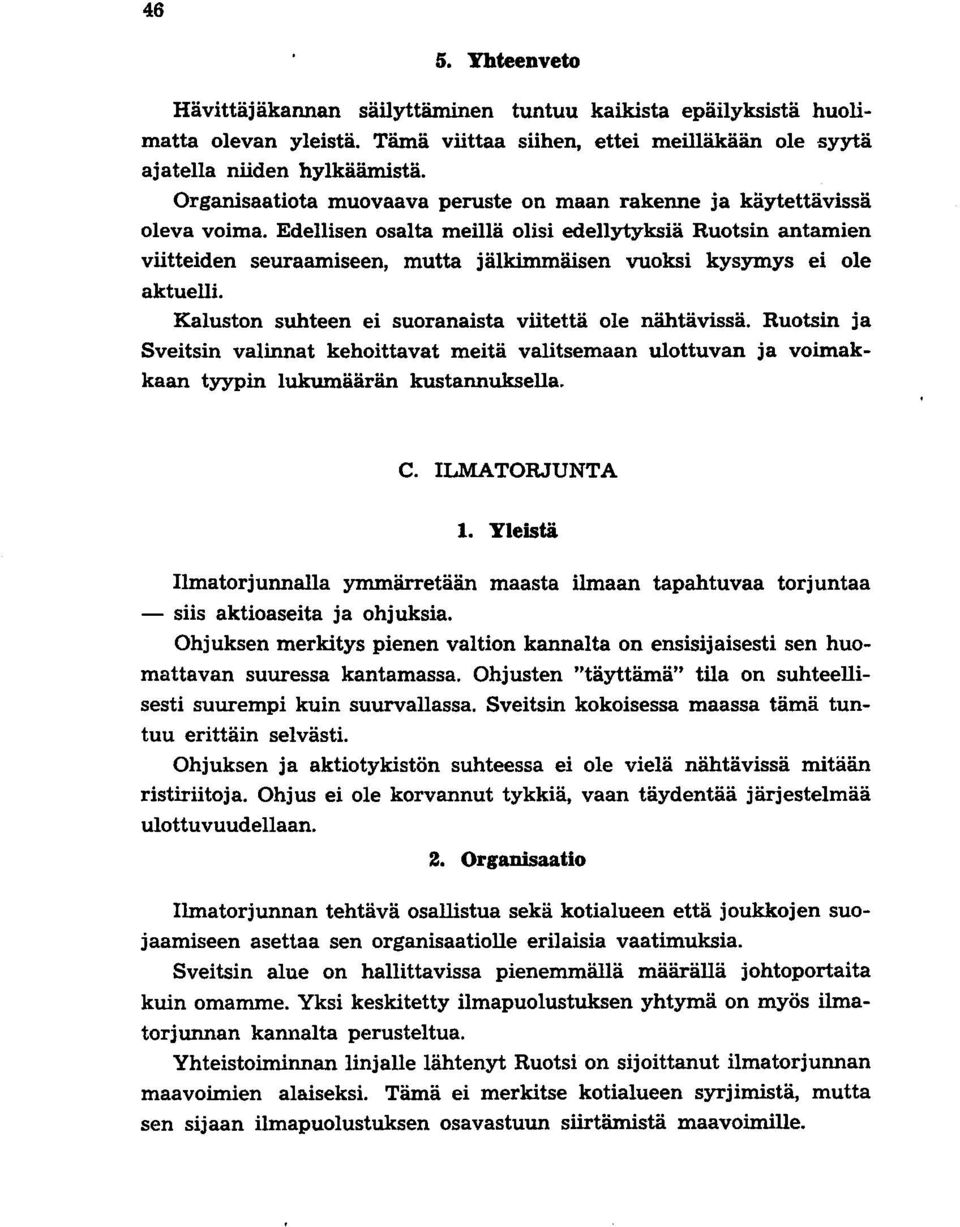 46

5. Yhteenveto

Hävittäjäkannan säilyttäminen tuntuu kaikista epäilyksistä huolimatta olevan yleistä. Tämä viittaa siihen, ettei meilläkään ole syytä ajatella niiden hylkäämistä.

Organisaatiota muovaava peruste on maan rakenne ja käytettävissä oleva voima. Edellisen osalta meillä olisi edellytyksiä Ruotsin antamien viitteiden seuraamiseen, mutta jälkimmäisen vuoksi kysymys ei ole aktuelli.

Kaluston suhteen ei suoranaista viitettä ole nähtävissä. Ruotsin ja Sveitsin valinnat kehoittavat meitä valitsemaan ulottuvan ja voimakkaan tyypin lukumäärän kustannuksella.

C. ILMATORJUNTA

1. Yleistä

Ilmatorjunnalla ymmärretään maasta ilmaan tapahtuvaa torjuntaa — siis aktioaseita ja ohjuksia.

Ohjuksen merkitys pienen valtion kannalta on ensisijaisesti sen huomattavan suuressa kantamassa. Ohjusten "täyttämä" tila on suhteellisesti suurempi kuin suurvallassa. Sveitsin kokoisessa maassa tämä tuntuu erittäin selvästi.

Ohjuksen ja aktiotykistön suhteessa ei ole vielä nähtävissä mitään ristiriitoja. Ohjus ei ole korvannut tykkiä, vaan täydentää järjestelmää ulottuvuudellaan.

2. Organisaatio

Ilmatorjunnan tehtävä osallistua sekä kotialueen että joukkojen suojaamiseen asettaa sen organisaatiolle erilaisia vaatimuksia.

Sveitsin alue on hallittavissa pienemmällä määrällä johtoportaita kuin omamme. Yksi keskitetty ilmapuolustuksen yhtymä on myös ilmatorjunnan kannalta perusteltua.

Yhteistoiminnan linjalle lähtenyt Ruotsi on sijoittanut ilmatorjunnan maavoimien alaiseksi. Tämä ei merkitse kotialueen syrjimistä, mutta sen sijaan ilmapuolustuksen osavastuun siirtämistä maavoimille.